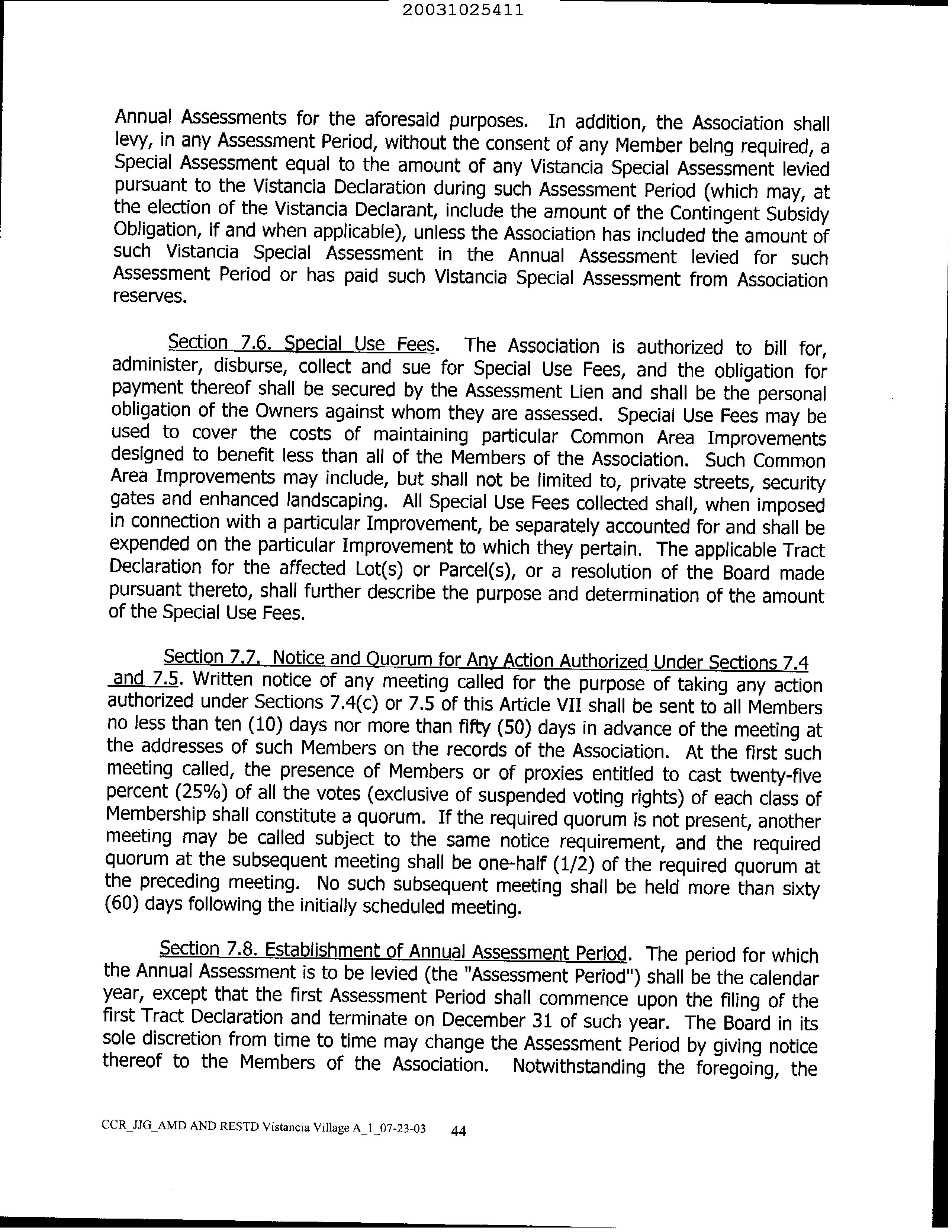 20031025411

Annual Assessments for the aforesaid purposes. In addition, the Association shall levy, in any Assessment Period, without the consent of any Member being required, a Special Assessment equal to the amount of any Vistancia Special Assessment levied pursuant to the Vistancia Declaration during such Assessment Period (which may, at the election of the Vistancia Declarant, include the amount of the Contingent Subsidy Obligation, if and when applicable), unless the Association has included the amount of such Vistancia Special Assessment in the Annual Assessment levied for such Assessment Period or has paid such Vistancia Special Assessment from Association reserves.

Section 7.6. Special Use Fees. The Association is authorized to bill for, administer, disburse, collect and sue for Special Use Fees, and the obligation for payment thereof shall be secured by the Assessment Lien and shall be the personal obligation of the Owners against whom they are assessed. Special Use Fees may be used to cover the costs of maintaining particular Common Area Improvements designed to benefit less than all of the Members of the Association. Such Common Area Improvements may include, but shall not be limited to, private streets, security gates and enhanced landscaping. All Special Use Fees collected shall, when imposed in connection with a particular Improvement, be separately accounted for and shall be expended on the particular Improvement to which they pertain. The applicable Tract Declaration for the affected Lot(s) or Parcel(s), or a resolution of the Board made pursuant thereto, shall further describe the purpose and determination of the amount of the Special Use Fees.

Section 7.7. Notice and Quorum for Any Action Authorized Under Sections 7.4 and 7.5. Written notice of any meeting called for the purpose of taking any action authorized under Sections 7.4(c) or 7.5 of this Article VII shall be sent to all Members no less than ten (10) days nor more than fifty (50) days in advance of the meeting at the addresses of such Members on the records of the Association. At the first such meeting called, the presence of Members or of proxies entitled to cast twenty-five percent (25%) of all the votes (exclusive of suspended voting rights) of each class of Membership shall constitute a quorum. If the required quorum is not present, another meeting may be called subject to the same notice requirement, and the required quorum at the subsequent meeting shall be one-half (1/2) of the required quorum at the preceding meeting. No such subsequent meeting shall be held more than sixty (60) days following the initially scheduled meeting.

Section 7.8. Establishment of Annual Assessment Period. The period for which the Annual Assessment is to be levied (the "Assessment Period") shall be the calendar year, except that the first Assessment Period shall commence upon the filing of the first Tract Declaration and terminate on December 31 of such year. The Board in its sole discretion from time to time may change the Assessment Period by giving notice thereof to the Members of the Association. Notwithstanding the foregoing, the

CCR_JJG_AMD AND RESTD Vistancia Village A_1_07-23-03 44